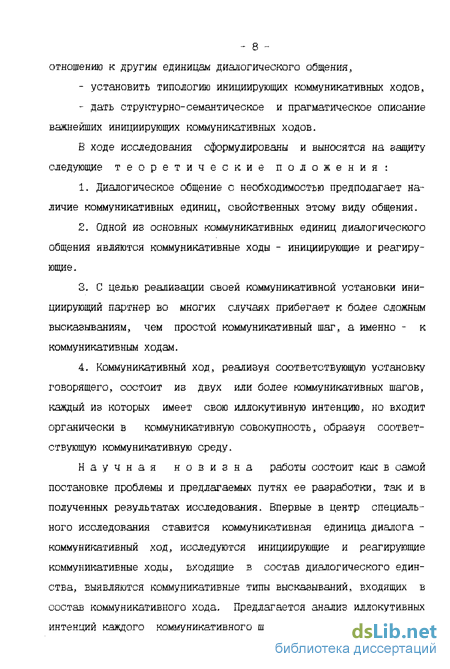 - 8 -

отношению к другим единицам диалогического общения,

- установить типологию инициирующих коммуникативных ходов,

- дать структурно-семантическое и прагматическое описание важнейших инициирующих коммуникативных ходов.

В ходе исследования сформулированы и выносятся на защиту следующие теоретические положения:

1. Диалогическое общение с необходимостью предполагает наличие коммуникативных единиц, свойственных этому виду общения.

2. Одной из основных коммуникативных единиц диалогического общения являются коммуникативные ходы - инициирующие и реагирующие.

3. С целью реализации своей коммуникативной установки инициирующий партнер во многих случаях прибегает к более сложным высказываниям, чем простой коммуникативный шаг, а именно - к коммуникативным ходам.

4. Коммуникативный ход, реализуя соответствующую установку говорящего, состоит из двух или более коммуникативных шагов, каждый из которых имеет свою иллокутивную интенцию, но входит органически в коммуникативную совокупность, образуя соответствующую коммуникативную среду.

Научная новизна работы состоит как в самой постановке проблемы и предлагаемых путях ее разработки, так и в полученных результатах исследования. Впервые в центр специального исследования ставится коммуникативная единица диалога - коммуникативный ход, исследуются инициирующие и реагирующие коммуникативные ходы, входящие в состав диалогического единства, выявляются коммуникативные типы высказываний, входящих в состав коммуникативного хода. Предлагается анализ иллокутивных интенций каждого коммуникативного ш

dsLib.net
библиотека диссертаций